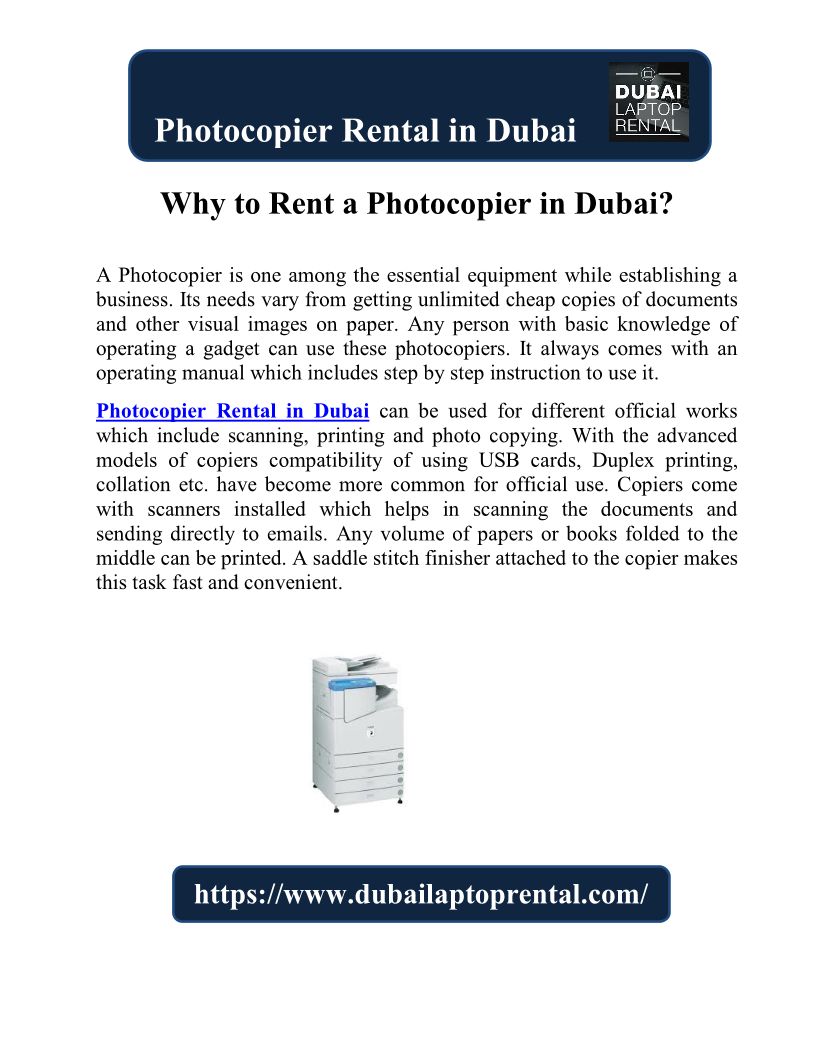 Photocopier Rental in Dubai

DUBAI
LAPTOP
RENTAL

Why to Rent a Photocopier in Dubai?

A Photocopier is one among the essential equipment while establishing a business. Its needs vary from getting unlimited cheap copies of documents and other visual images on paper. Any person with basic knowledge of operating a gadget can use these photocopiers. It always comes with an operating manual which includes step by step instruction to use it.

Photocopier Rental in Dubai can be used for different official works which include scanning, printing and photo copying. With the advanced models of copiers compatibility of using USB cards, Duplex printing, collation etc. have become more common for official use. Copiers come with scanners installed which helps in scanning the documents and sending directly to emails. Any volume of papers or books folded to the middle can be printed. A saddle stitch finisher attached to the copier makes this task fast and convenient.

https://www.dubailaptoprental.com/